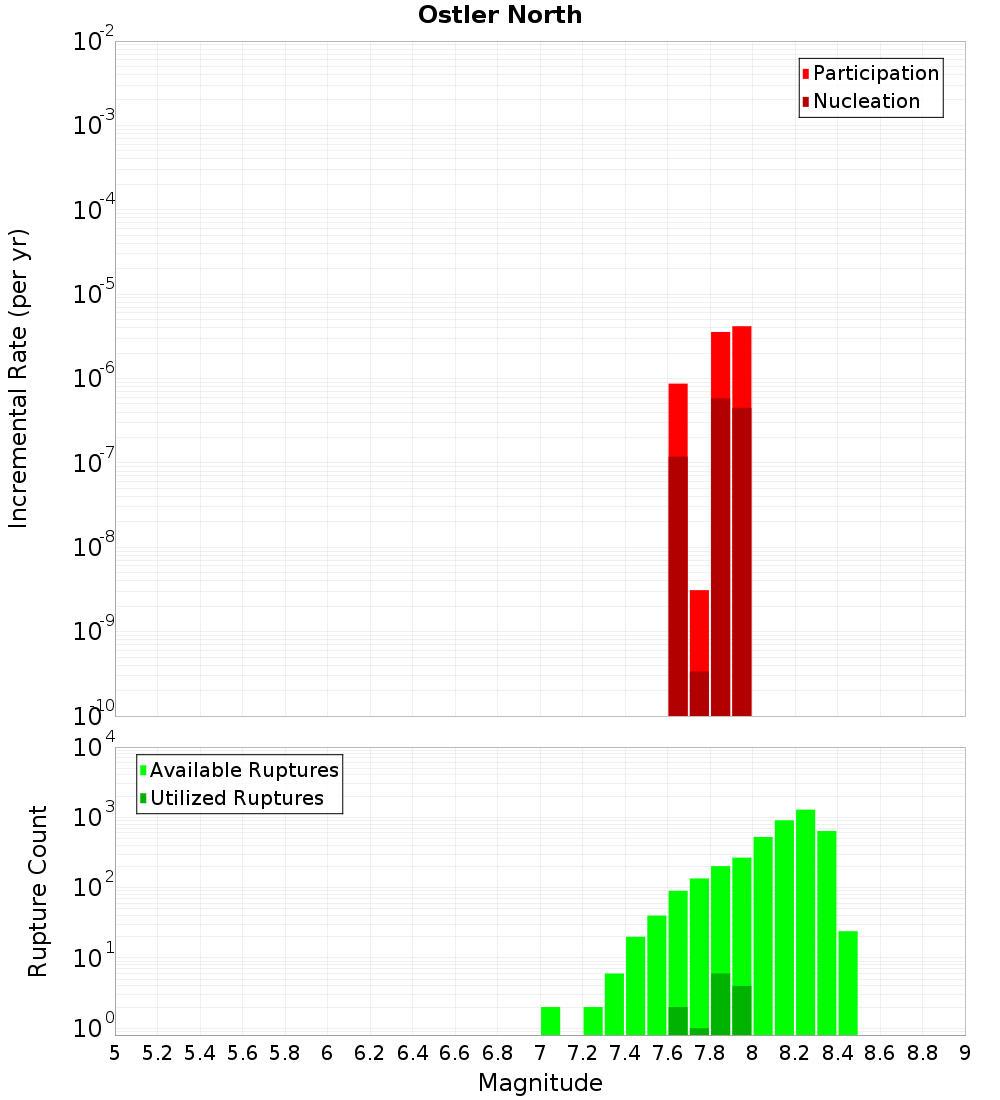 Ostler North

Participation
Nucleation

Incremental Rate (per yr)

$10^{-2}$
$10^{-3}$
$10^{-4}$
$10^{-5}$
$10^{-6}$
$10^{-7}$
$10^{-8}$
$10^{-9}$
$10^{-10}$

Available Ruptures
Utilized Ruptures

Rupture Count

$10^{4}$
$10^{3}$
$10^{2}$
$10^{1}$
$10^{0}$

5 5.2 5.4 5.6 5.8 6 6.2 6.4 6.6 6.8 7 7.2 7.4 7.6 7.8 8 8.2 8.4 8.6 8.8 9

Magnitude